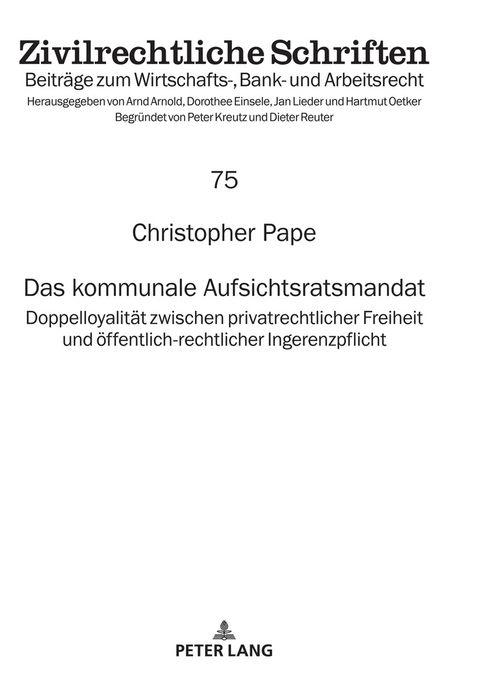 Zivilrechtliche Schriften
Beiträge zum Wirtschafts-, Bank- und Arbeitsrecht
Herausgegeben von Arnd Arnold, Dorothee Einsele, Jan Lieder und Hartmut Oetker
Begründet von Peter Kreutz und Dieter Reuter

75

Christopher Pape

Das kommunale Aufsichtsratsmandat
Doppelloyalität zwischen privatrechtlicher Freiheit und öffentlich-rechtlicher Ingerenzpflicht

PETER LANG